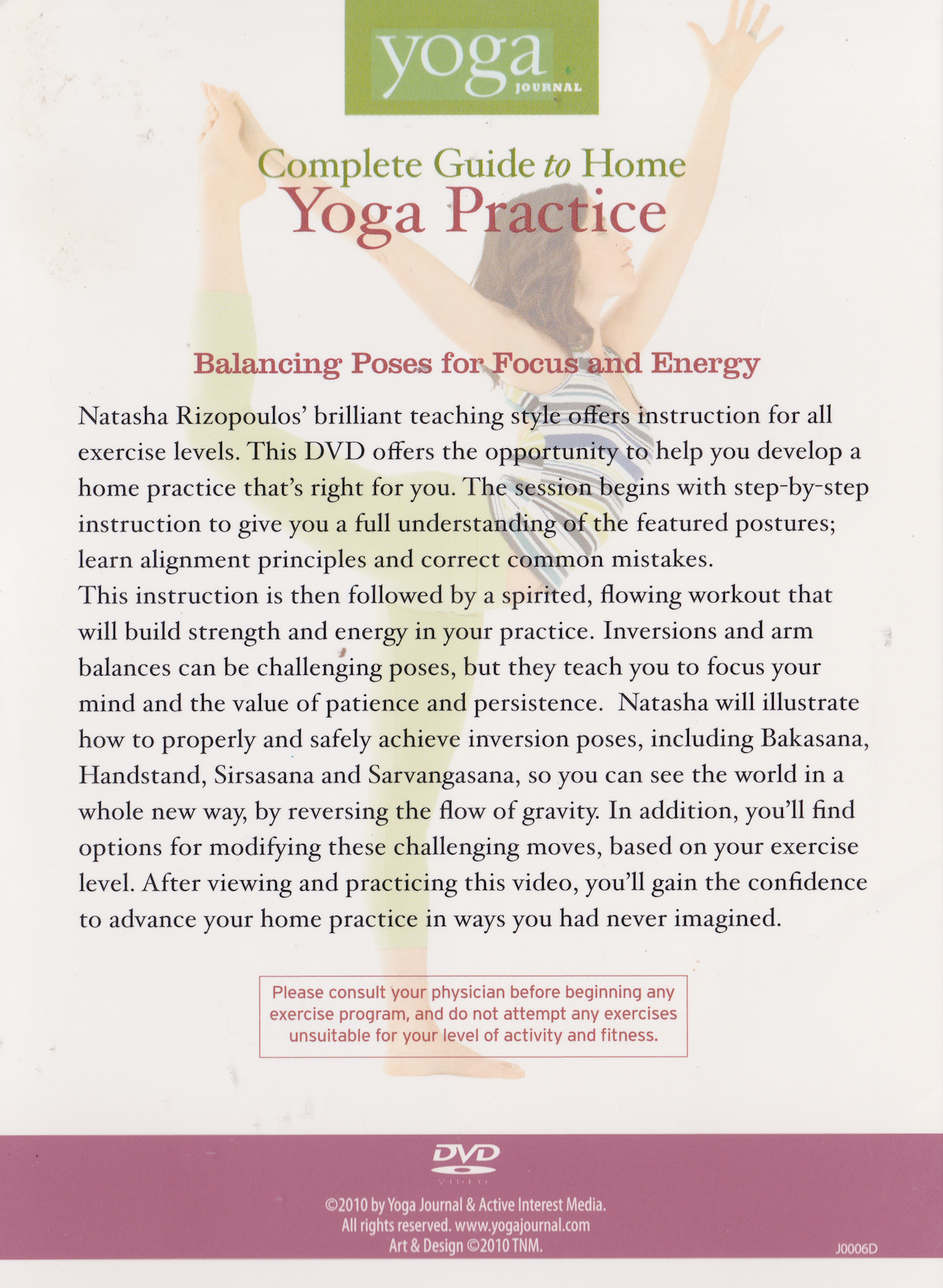 yoga JOURNAL

Complete Guide to Home
Yoga Practice

Balancing Poses for Focus and Energy

Natasha Rizopoulos' brilliant teaching style offers instruction for all exercise levels. This DVD offers the opportunity to help you develop a home practice that's right for you. The session begins with step-by-step instruction to give you a full understanding of the featured postures; learn alignment principles and correct common mistakes.
This instruction is then followed by a spirited, flowing workout that will build strength and energy in your practice. Inversions and arm balances can be challenging poses, but they teach you to focus your mind and the value of patience and persistence. Natasha will illustrate how to properly and safely achieve inversion poses, including Bakasana, Handstand, Sirsasana and Sarvangasana, so you can see the world in a whole new way, by reversing the flow of gravity. In addition, you'll find options for modifying these challenging moves, based on your exercise level. After viewing and practicing this video, you'll gain the confidence to advance your home practice in ways you had never imagined.

Please consult your physician before beginning any exercise program, and do not attempt any exercises unsuitable for your level of activity and fitness.

DVD VIDEO

©2010 by Yoga Journal & Active Interest Media.
All rights reserved. www.yogajournal.com
Art & Design ©2010 TNM.

J0006D